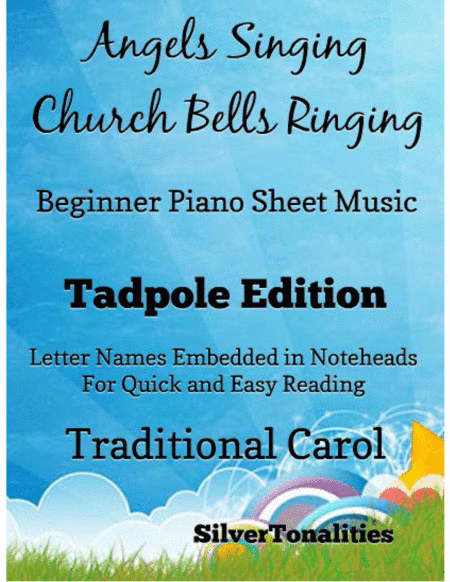 Angels Singing Church Bells Ringing

Beginner Piano Sheet Music

Tadpole Edition

Letter Names Embedded in Noteheads For Quick and Easy Reading

Traditional Carol

SilverTonalities